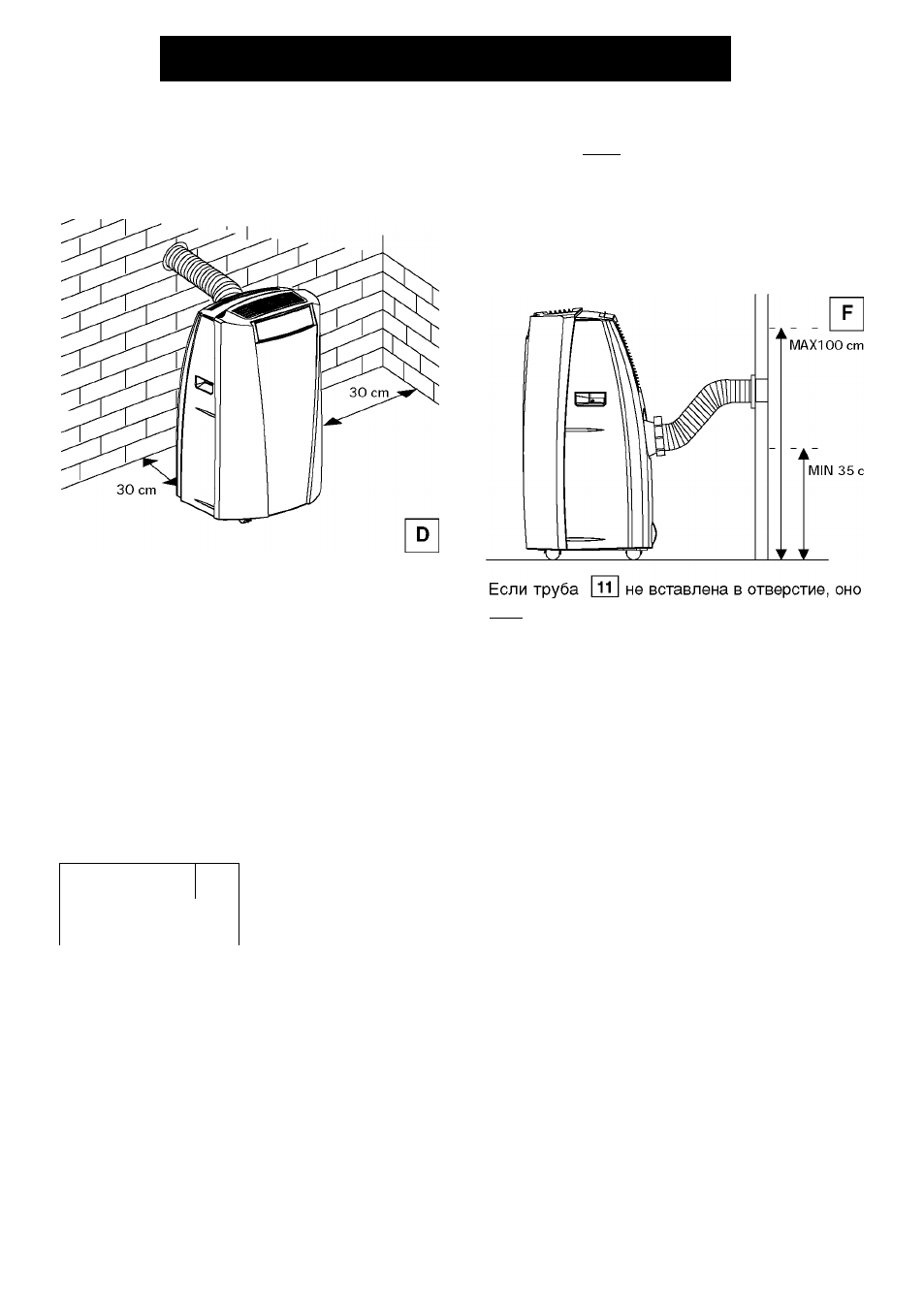 30 cm

30 cm

D

F

MAX100 cm

MIN 35 c

Если труба 11 не вставлена в отверстие, оно